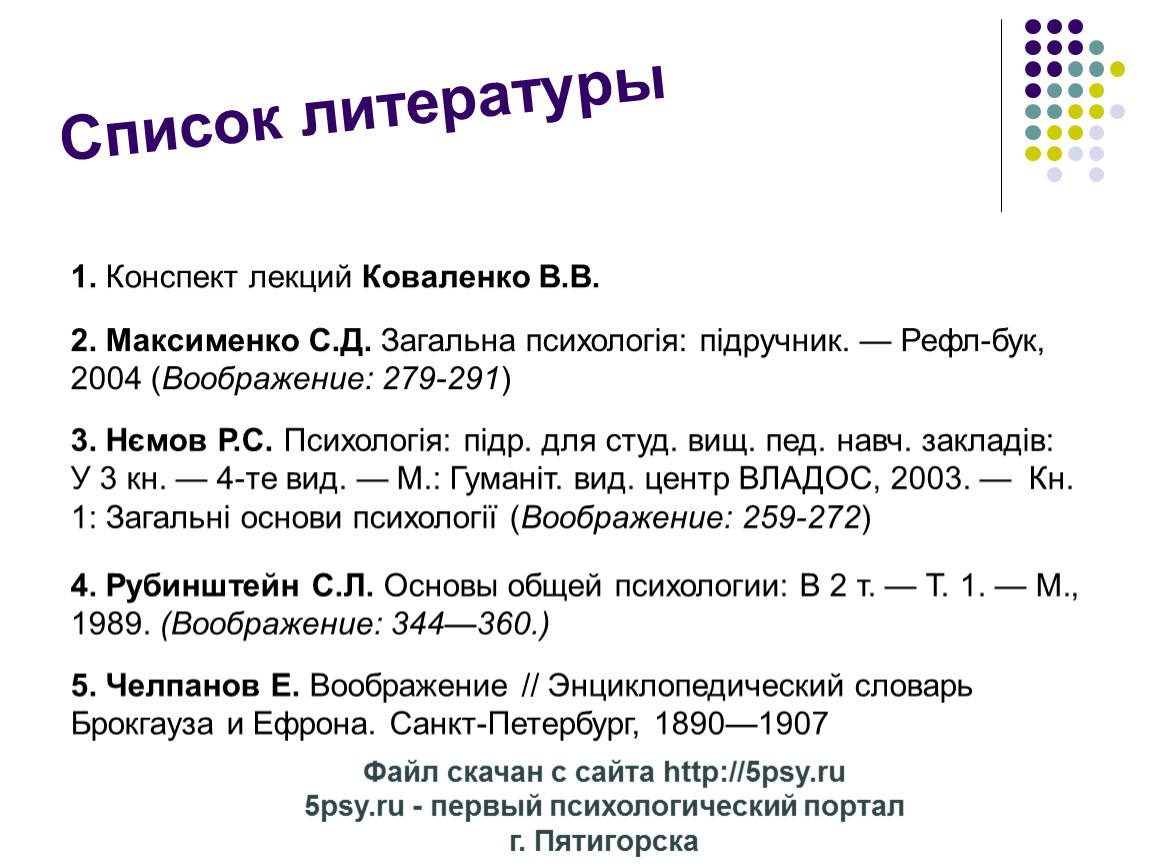 Список литературы

1. Конспект лекций Коваленко В.В.

2. Максименко С.Д. Загальна психологія: підручник. — Рефл-бук, 2004 (Воображение: 279-291)

3. Нємов Р.С. Психологія: підр. для студ. вищ. пед. навч. закладів: У 3 кн. — 4-те вид. — М.: Гуманіт. вид. центр ВЛАДОС, 2003. — Кн. 1: Загальні основи психології (Воображение: 259-272)

4. Рубинштейн С.Л. Основы общей психологии: В 2 т. — Т. 1. — М., 1989. (Воображение: 344—360.)

5. Челпанов Е. Воображение // Энциклопедический словарь Брокгауза и Ефрона. Санкт-Петербург, 1890—1907

Файл скачан с сайта http://5psy.ru
5psy.ru - первый психологический портал
г. Пятигорска